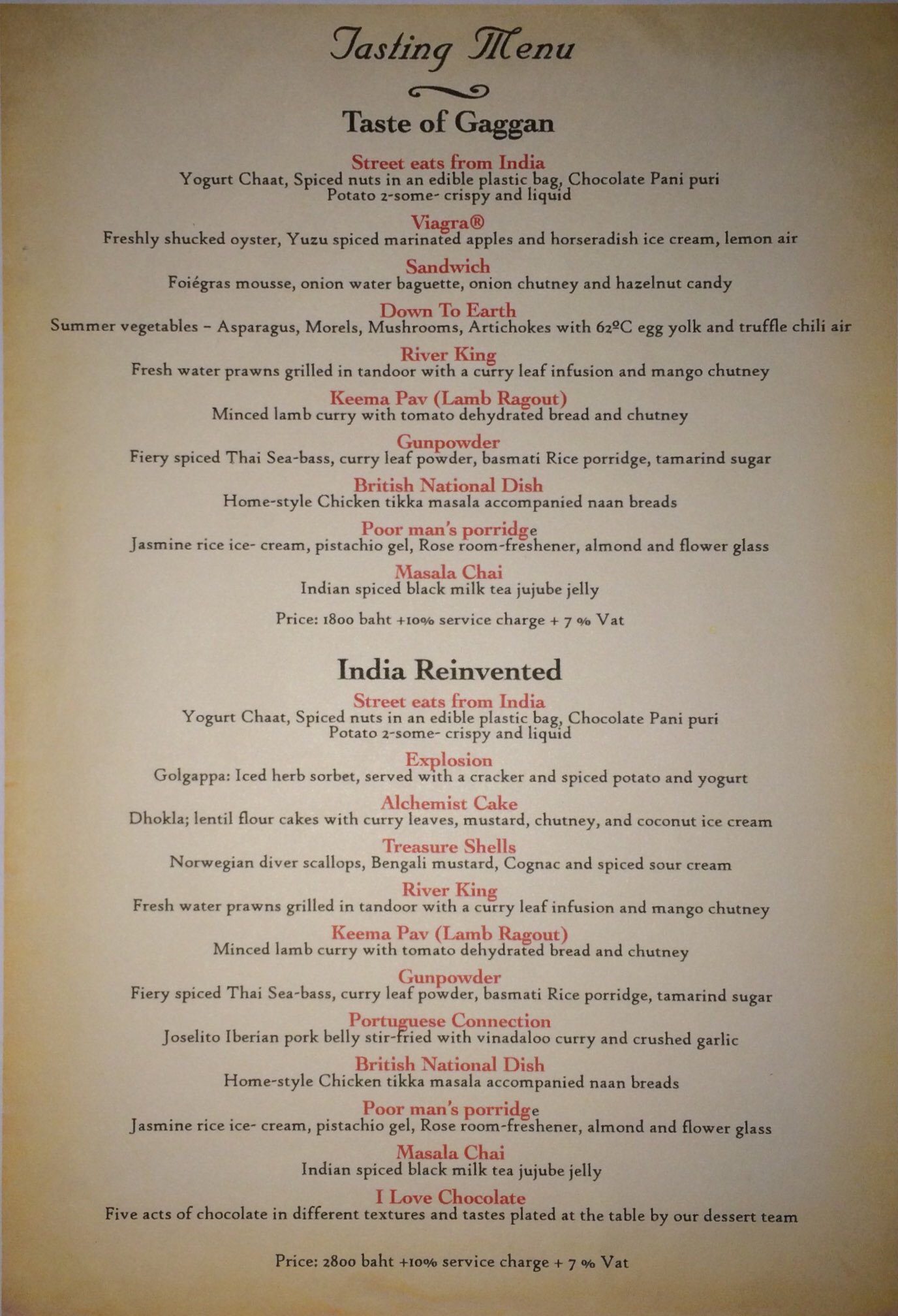 Tasting Menu

Taste of Gaggan

Street eats from India
Yogurt Chaat, Spiced nuts in an edible plastic bag, Chocolate Pani puri
Potato 2-some- crispy and liquid

Viagra®
Freshly shucked oyster, Yuzu spiced marinated apples and horseradish ice cream, lemon air

Sandwich
Foiégras mousse, onion water baguette, onion chutney and hazelnut candy

Down To Earth
Summer vegetables – Asparagus, Morels, Mushrooms, Artichokes with 62ºC egg yolk and truffle chili air

River King
Fresh water prawns grilled in tandoor with a curry leaf infusion and mango chutney

Keema Pav (Lamb Ragout)
Minced lamb curry with tomato dehydrated bread and chutney

Gunpowder
Fiery spiced Thai Sea-bass, curry leaf powder, basmati Rice porridge, tamarind sugar

British National Dish
Home-style Chicken tikka masala accompanied naan breads

Poor man's porridge
Jasmine rice ice- cream, pistachio gel, Rose room-freshener, almond and flower glass

Masala Chai
Indian spiced black milk tea jujube jelly

Price: 1800 baht +10% service charge + 7 % Vat

India Reinvented

Street eats from India
Yogurt Chaat, Spiced nuts in an edible plastic bag, Chocolate Pani puri
Potato 2-some- crispy and liquid

Explosion
Golgappa: Iced herb sorbet, served with a cracker and spiced potato and yogurt

Alchemist Cake
Dhokla; lentil flour cakes with curry leaves, mustard, chutney, and coconut ice cream

Treasure Shells
Norwegian diver scallops, Bengali mustard, Cognac and spiced sour cream

River King
Fresh water prawns grilled in tandoor with a curry leaf infusion and mango chutney

Keema Pav (Lamb Ragout)
Minced lamb curry with tomato dehydrated bread and chutney

Gunpowder
Fiery spiced Thai Sea-bass, curry leaf powder, basmati Rice porridge, tamarind sugar

Portuguese Connection
Joselito Iberian pork belly stir-fried with vinadaloo curry and crushed garlic

British National Dish
Home-style Chicken tikka masala accompanied naan breads

Poor man's porridge
Jasmine rice ice- cream, pistachio gel, Rose room-freshener, almond and flower glass

Masala Chai
Indian spiced black milk tea jujube jelly

I Love Chocolate
Five acts of chocolate in different textures and tastes plated at the table by our dessert team

Price: 2800 baht +10% service charge + 7 % Vat